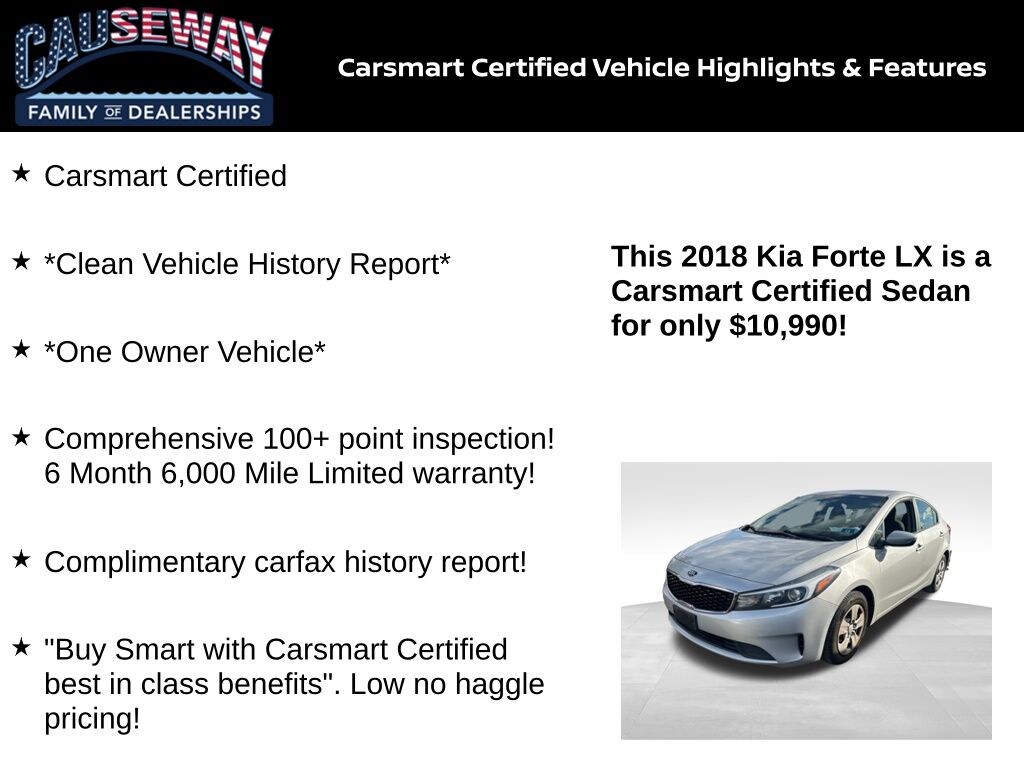 CAUSEWAY
FAMILY OF DEALERSHIPS

Carsmart Certified Vehicle Highlights & Features

★ Carsmart Certified

★ *Clean Vehicle History Report*

★ *One Owner Vehicle*

★ Comprehensive 100+ point inspection! 6 Month 6,000 Mile Limited warranty!

★ Complimentary carfax history report!

★ "Buy Smart with Carsmart Certified best in class benefits". Low no haggle pricing!

This 2018 Kia Forte LX is a Carsmart Certified Sedan for only $10,990!